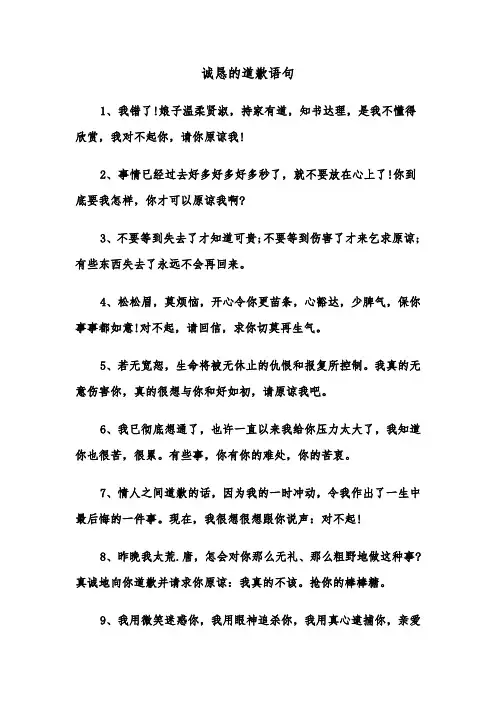 诚恳的道歉语句

1、我错了!娘子温柔贤淑，持家有道，知书达理，是我不懂得欣赏，我对不起你，请你原谅我!

2、事情已经过去好多好多好多秒了，就不要放在心上了!你到底要我怎样，你才可以原谅我啊?

3、不要等到失去了才知道可贵;不要等到伤害了才来乞求原谅;有些东西失去了永远不会再回来。

4、松松眉，莫烦恼，开心令你更苗条，心豁达，少脾气，保你事事都如意!对不起，请回信，求你切莫再生气。

5、若无宽恕，生命将被无休止的仇恨和报复所控制。我真的无意伤害你，真的很想与你和好如初，请原谅我吧。

6、我已彻底想通了，也许一直以来我给你压力太大了，我知道你也很苦，很累。有些事，你有你的难处，你的苦衷。

7、情人之间道歉的话，因为我的一时冲动，令我作出了一生中最后悔的一件事。现在，我很想很想跟你说声：对不起!

8、昨晚我太荒.唐，怎会对你那么无礼、那么粗野地做这种事?真诚地向你道歉并请求你原谅：我真的不该。抢你的棒棒糖。

9、我用微笑迷惑你，我用眼神追杀你，我用真心逮捕你，亲爱